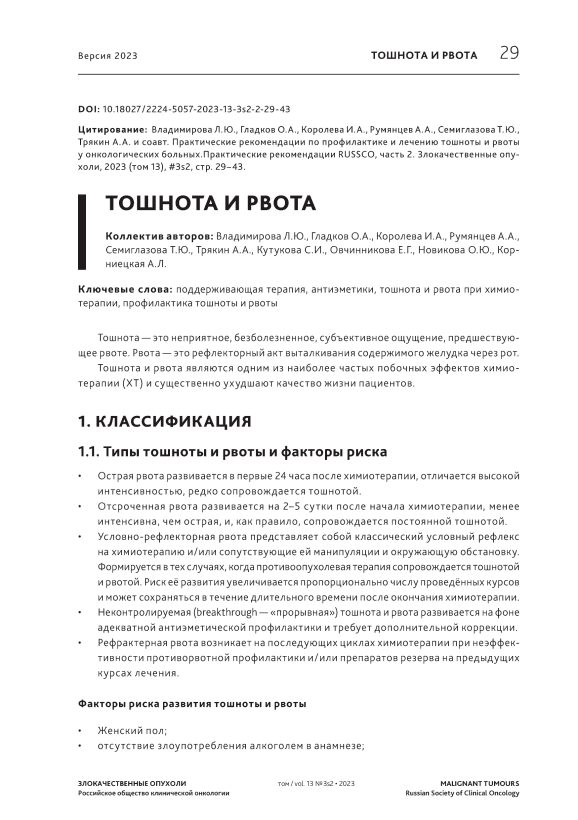 Версия 2023

ТОШНОТА И РВОТА 29

DOI: 10.18027/2224-5057-2023-13-3s2-2-29-43

Цитирование: Владимирова Л.Ю., Гладков О.А., Королева И.А., Румянцев А.А., Семиглазова Т.Ю., Трякин А.А. и соавт. Практические рекомендации по профилактике и лечению тошноты и рвоты у онкологических больных.Практические рекомендации RUSSCO, часть 2. Злокачественные опухоли, 2023 (том 13), #3s2, стр. 29–43.

ТОШНОТА И РВОТА

Коллектив авторов: Владимирова Л.Ю., Гладков О.А., Королева И.А., Румянцев А.А., Семиглазова Т.Ю., Трякин А.А., Кутукова С.И., Овчинникова Е.Г., Новикова О.Ю., Корниецкая А.Л.

Ключевые слова: поддерживающая терапия, антиэметики, тошнота и рвота при химиотерапии, профилактика тошноты и рвоты

Тошнота — это неприятное, безболезненное, субъективное ощущение, предшествующее рвоте. Рвота — это рефлекторный акт выталкивания содержимого желудка через рот.

Тошнота и рвота являются одним из наиболее частых побочных эффектов химиотерапии (ХТ) и существенно ухудшают качество жизни пациентов.

1. КЛАССИФИКАЦИЯ

1.1. Типы тошноты и рвоты и факторы риска

• Острая рвота развивается в первые 24 часа после химиотерапии, отличается высокой интенсивностью, редко сопровождается тошнотой.
• Отсроченная рвота развивается на 2–5 сутки после начала химиотерапии, менее интенсивна, чем острая, и, как правило, сопровождается постоянной тошнотой.
• Условно-рефлекторная рвота представляет собой классический условный рефлекс на химиотерапию и/или сопутствующие ей манипуляции и окружающую обстановку. Формируется в тех случаях, когда противоопухолевая терапия сопровождается тошнотой и рвотой. Риск её развития увеличивается пропорционально числу проведённых курсов и может сохраняться в течение длительного времени после окончания химиотерапии.
• Неконтролируемая (breakthrough — «прорывная») тошнота и рвота развивается на фоне адекватной антиэметической профилактики и требует дополнительной коррекции.
• Рефрактерная рвота возникает на последующих циклах химиотерапии при неэффективности противорвотной профилактики и/или препаратов резерва на предыдущих курсах лечения.

Факторы риска развития тошноты и рвоты

• Женский пол;
• отсутствие злоупотребления алкоголем в анамнезе;

ЗЛОКАЧЕСТВЕННЫЕ ОПУХОЛИ
Российское общество клинической онкологии

том / vol. 13 №3s2 • 2023

MALIGNANT TUMOURS
Russian Society of Clinical Oncology